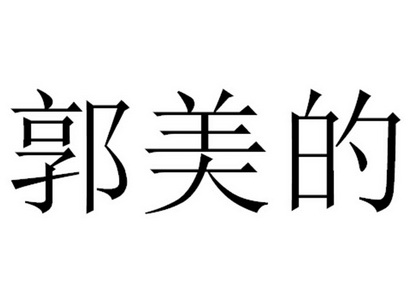 郭美的